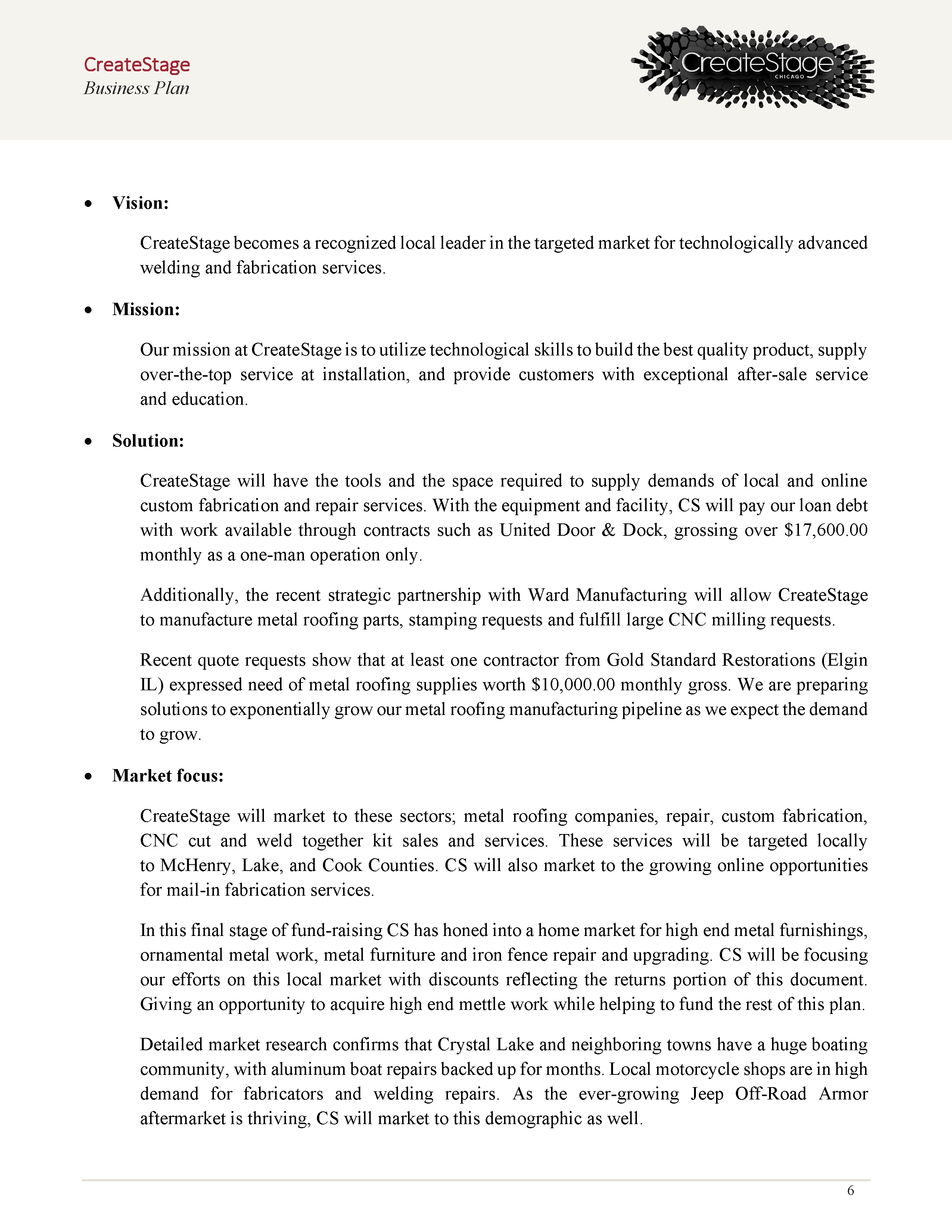 CreateStage
Business Plan

CreateStage
CHICAGO

• Vision:

CreateStage becomes a recognized local leader in the targeted market for technologically advanced welding and fabrication services.

• Mission:

Our mission at CreateStage is to utilize technological skills to build the best quality product, supply over-the-top service at installation, and provide customers with exceptional after-sale service and education.

• Solution:

CreateStage will have the tools and the space required to supply demands of local and online custom fabrication and repair services. With the equipment and facility, CS will pay our loan debt with work available through contracts such as United Door & Dock, grossing over \$17,600.00 monthly as a one-man operation only.

Additionally, the recent strategic partnership with Ward Manufacturing will allow CreateStage to manufacture metal roofing parts, stamping requests and fulfill large CNC milling requests.

Recent quote requests show that at least one contractor from Gold Standard Restorations (Elgin IL) expressed need of metal roofing supplies worth \$10,000.00 monthly gross. We are preparing solutions to exponentially grow our metal roofing manufacturing pipeline as we expect the demand to grow.

• Market focus:

CreateStage will market to these sectors; metal roofing companies, repair, custom fabrication, CNC cut and weld together kit sales and services. These services will be targeted locally to McHenry, Lake, and Cook Counties. CS will also market to the growing online opportunities for mail-in fabrication services.

In this final stage of fund-raising CS has honed into a home market for high end metal furnishings, ornamental metal work, metal furniture and iron fence repair and upgrading. CS will be focusing our efforts on this local market with discounts reflecting the returns portion of this document. Giving an opportunity to acquire high end mettle work while helping to fund the rest of this plan.

Detailed market research confirms that Crystal Lake and neighboring towns have a huge boating community, with aluminum boat repairs backed up for months. Local motorcycle shops are in high demand for fabricators and welding repairs. As the ever-growing Jeep Off-Road Armor aftermarket is thriving, CS will market to this demographic as well.

6